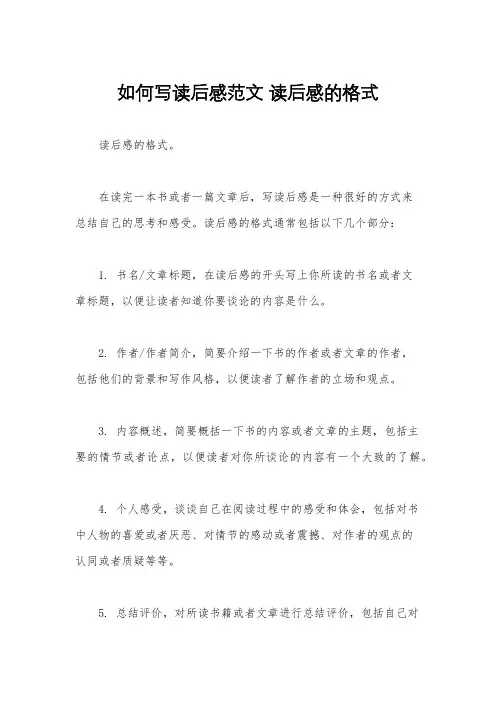 如何写读后感范文 读后感的格式

读后感的格式。

在读完一本书或者一篇文章后，写读后感是一种很好的方式来总结自己的思考和感受。读后感的格式通常包括以下几个部分：

1. 书名/文章标题，在读后感的开头写上你所读的书名或者文章标题，以便让读者知道你要谈论的内容是什么。

2. 作者/作者简介，简要介绍一下书的作者或者文章的作者，包括他们的背景和写作风格，以便读者了解作者的立场和观点。

3. 内容概述，简要概括一下书的内容或者文章的主题，包括主要的情节或者论点，以便读者对你所谈论的内容有一个大致的了解。

4. 个人感受，谈谈自己在阅读过程中的感受和体会，包括对书中人物的喜爱或者厌恶、对情节的感动或者震撼、对作者的观点的认同或者质疑等等。

5. 总结评价，对所读书籍或者文章进行总结评价，包括自己对